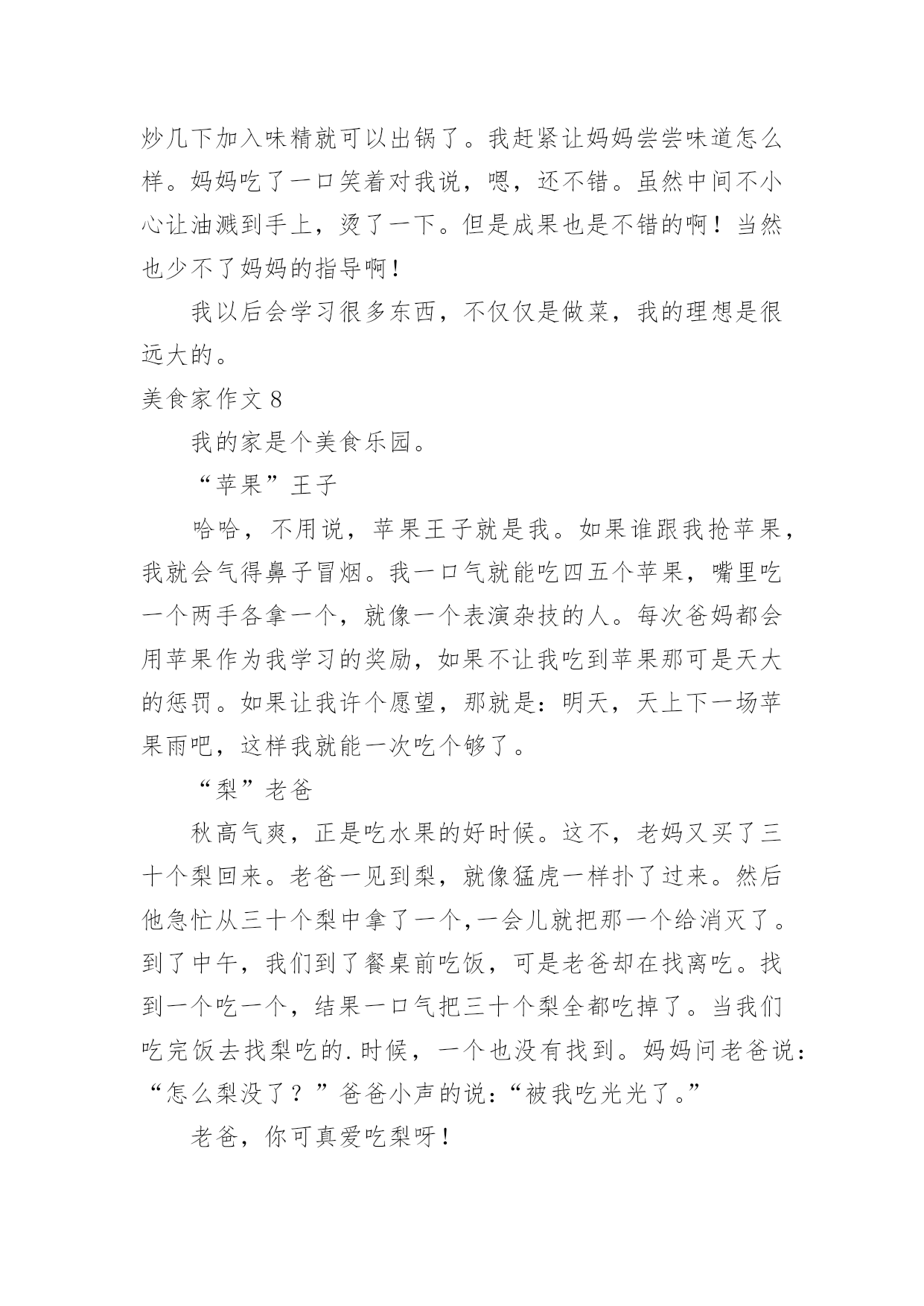 炒几下加入味精就可以出锅了。我赶紧让妈妈尝尝味道怎么样。妈妈吃了一口笑着对我说，嗯，还不错。虽然中间不小心让油溅到手上，烫了一下。但是成果也是不错的啊！当然也少不了妈妈的指导啊！

我以后会学习很多东西，不仅仅是做菜，我的理想是很远大的。

美食家作文 8

我的家是个美食乐园。

“苹果”王子

哈哈，不用说，苹果王子就是我。如果谁跟我抢苹果，我就会气得鼻子冒烟。我一口气就能吃四五个苹果，嘴里吃一个两手各拿一个，就像一个表演杂技的人。每次爸妈都会用苹果作为我学习的奖励，如果不让我吃到苹果那可是天大的惩罚。如果让我许个愿望，那就是：明天，天上下一场苹果雨吧，这样我就能一次吃个够了。

“梨”老爸

秋高气爽，正是吃水果的好时候。这不，老妈又买了三十个梨回来。老爸一见到梨，就像猛虎一样扑了过来。然后他急忙从三十个梨中拿了一个,一会儿就把那一个给消灭了。到了中午，我们到了餐桌前吃饭，可是老爸却在找离吃。找到一个吃一个，结果一口气把三十个梨全都吃掉了。当我们吃完饭去找梨吃的.时候，一个也没有找到。妈妈问老爸说：“怎么梨没了？”爸爸小声的说：“被我吃光光了。”

老爸，你可真爱吃梨呀！